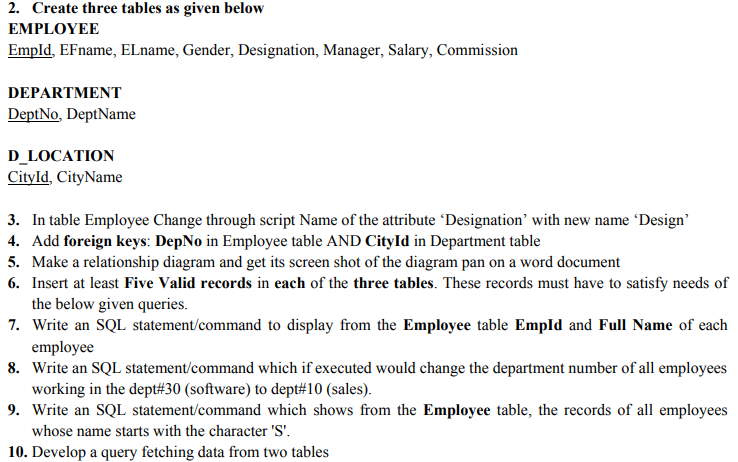 2. Create three tables as given below
EMPLOYEE
EmpId, EFname, ELname, Gender, Designation, Manager, Salary, Commission

DEPARTMENT
DeptNo, DeptName

D_LOCATION
CityId, CityName

3. In table Employee Change through script Name of the attribute ‘Designation’ with new name ‘Design’
4. Add foreign keys: DepNo in Employee table AND CityId in Department table
5. Make a relationship diagram and get its screen shot of the diagram pan on a word document
6. Insert at least Five Valid records in each of the three tables. These records must have to satisfy needs of the below given queries.
7. Write an SQL statement/command to display from the Employee table EmpId and Full Name of each employee
8. Write an SQL statement/command which if executed would change the department number of all employees working in the dept#30 (software) to dept#10 (sales).
9. Write an SQL statement/command which shows from the Employee table, the records of all employees whose name starts with the character 'S'.
10. Develop a query fetching data from two tables